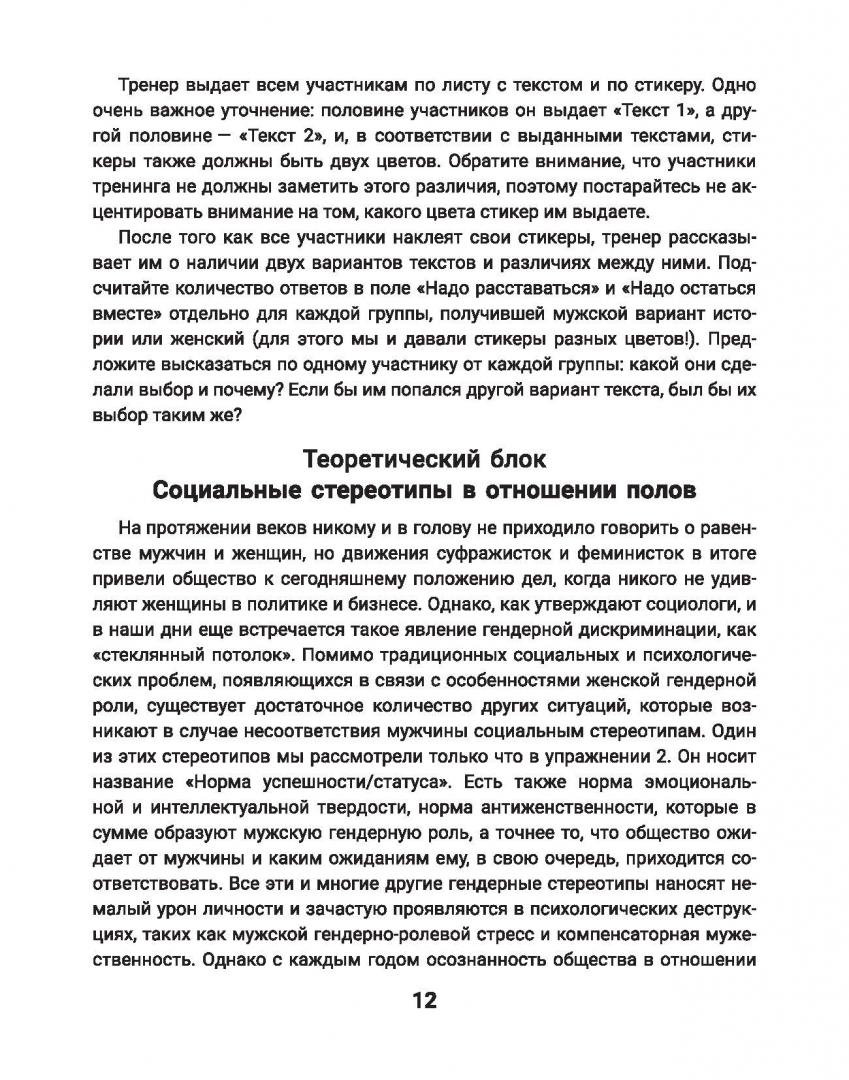 Тренер выдает всем участникам по листу с текстом и по стикеру. Одно очень важное уточнение: половине участников он выдает «Текст 1», а другой половине — «Текст 2», и, в соответствии с выданными текстами, стикеры также должны быть двух цветов. Обратите внимание, что участники тренинга не должны заметить этого различия, поэтому постарайтесь не акцентировать внимание на том, какого цвета стикер им выдаете.

После того как все участники наклеят свои стикеры, тренер рассказывает им о наличии двух вариантов текстов и различиях между ними. Подсчитайте количество ответов в поле «Надо расставаться» и «Надо остаться вместе» отдельно для каждой группы, получившей мужской вариант истории или женский (для этого мы и давали стикеры разных цветов!). Предложите высказаться по одному участнику от каждой группы: какой они сделали выбор и почему? Если бы им попался другой вариант текста, был бы их выбор таким же?

Теоретический блок
Социальные стереотипы в отношении полов

На протяжении веков никому и в голову не приходило говорить о равенстве мужчин и женщин, но движения суфражисток и феминисток в итоге привели общество к сегодняшнему положению дел, когда никого не удивляют женщины в политике и бизнесе. Однако, как утверждают социологи, и в наши дни еще встречается такое явление гендерной дискриминации, как «стеклянный потолок». Помимо традиционных социальных и психологических проблем, появляющихся в связи с особенностями женской гендерной роли, существует достаточное количество других ситуаций, которые возникают в случае несоответствия мужчины социальным стереотипам. Один из этих стереотипов мы рассмотрели только что в упражнении 2. Он носит название «Норма успешности/статуса». Есть также норма эмоциональной и интеллектуальной твердости, норма антиженственности, которые в сумме образуют мужскую гендерную роль, а точнее то, что общество ожидает от мужчины и каким ожиданиям ему, в свою очередь, приходится соответствовать. Все эти и многие другие гендерные стереотипы наносят немалый урон личности и зачастую проявляются в психологических деструкциях, таких как мужской гендерно-ролевой стресс и компенсаторная мужественность. Однако с каждым годом осознанность общества в отношении

12